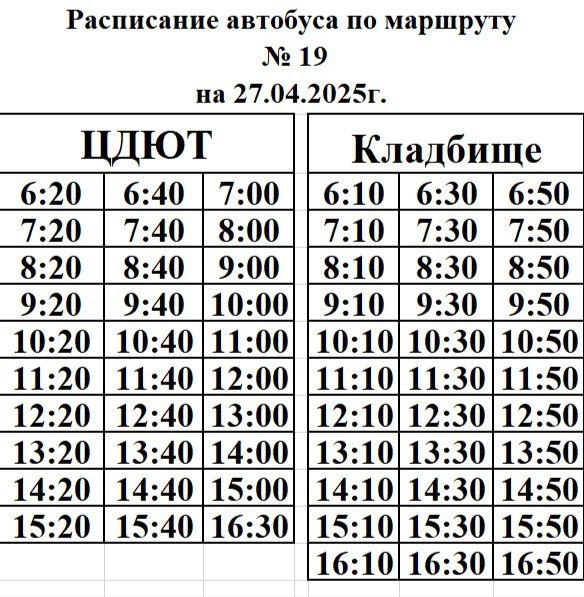 Расписание автобуса по маршруту
№ 19
на 27.04.2025г.

| ЦДЮТ | | |
|---|---|---|
| 6:20 | 6:40 | 7:00 |
| 7:20 | 7:40 | 8:00 |
| 8:20 | 8:40 | 9:00 |
| 9:20 | 9:40 | 10:00 |
| 10:20 | 10:40 | 11:00 |
| 11:20 | 11:40 | 12:00 |
| 12:20 | 12:40 | 13:00 |
| 13:20 | 13:40 | 14:00 |
| 14:20 | 14:40 | 15:00 |
| 15:20 | 15:40 | 16:30 |

| Кладбище | | |
|---|---|---|
| 6:10 | 6:30 | 6:50 |
| 7:10 | 7:30 | 7:50 |
| 8:10 | 8:30 | 8:50 |
| 9:10 | 9:30 | 9:50 |
| 10:10 | 10:30 | 10:50 |
| 11:10 | 11:30 | 11:50 |
| 12:10 | 12:30 | 12:50 |
| 13:10 | 13:30 | 13:50 |
| 14:10 | 14:30 | 14:50 |
| 15:10 | 15:30 | 15:50 |
| 16:10 | 16:30 | 16:50 |